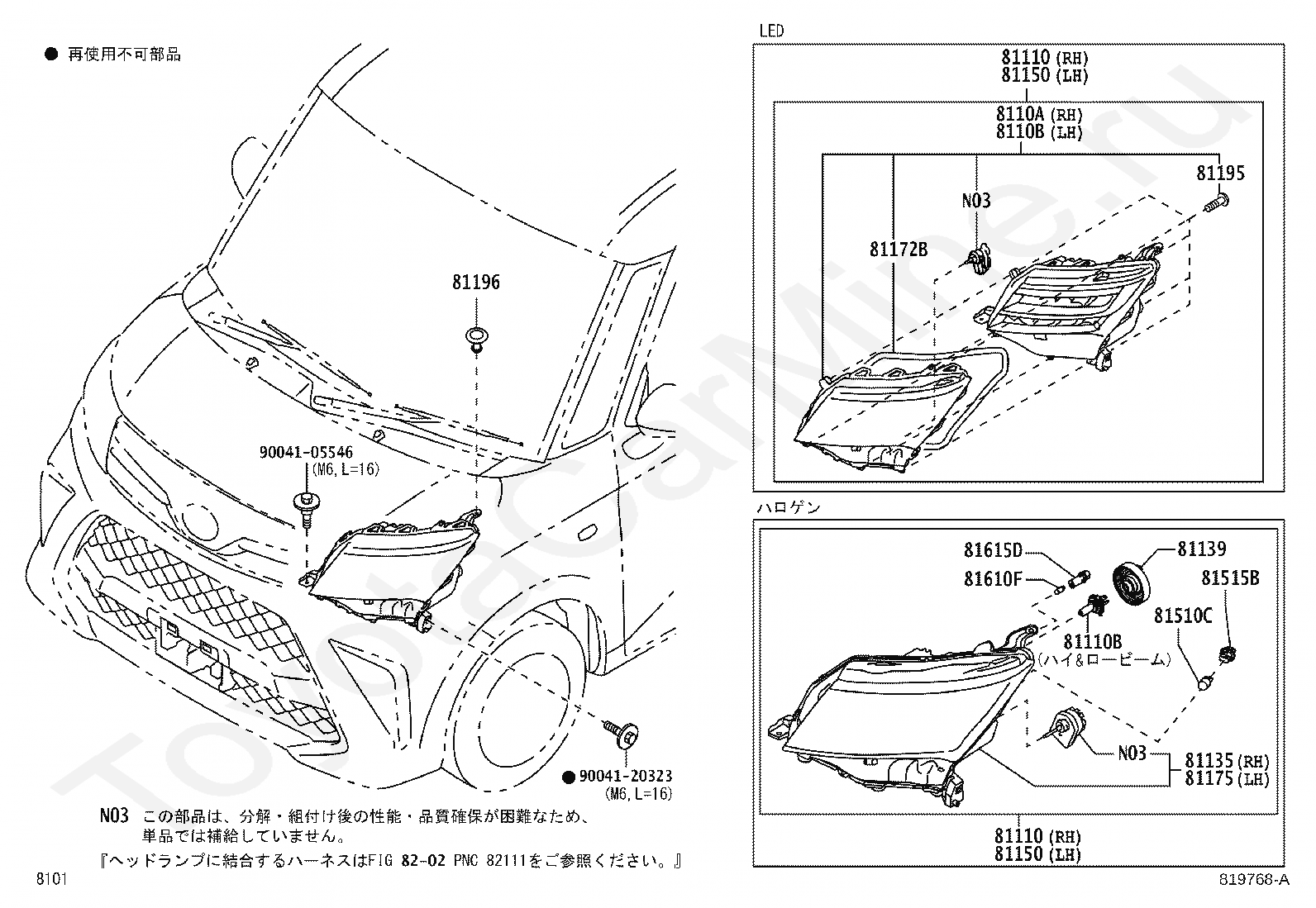 ● 再使用不可部品

81196

90041-05546
(M6, L=16)

● 90041-20323
(M6, L=16)

N03 この部品は、分解・組付け後の性能・品質確保が困難なため、単品では補給していません。
『ヘッドランプに結合するハーネスはFIG 82-02 PNC 82111をご参照ください。』

8101

LED

81110 (RH)
81150 (LH)

8110A (RH)
8110B (LH)

81195

N03

81172B

ハロゲン

81615D
81610F
81139
81515B
81510C
81110B
(ハイ&ロービーム)
N03
81135 (RH)
81175 (LH)

81110 (RH)
81150 (LH)

819768-A

ToyotaCarMine.ru